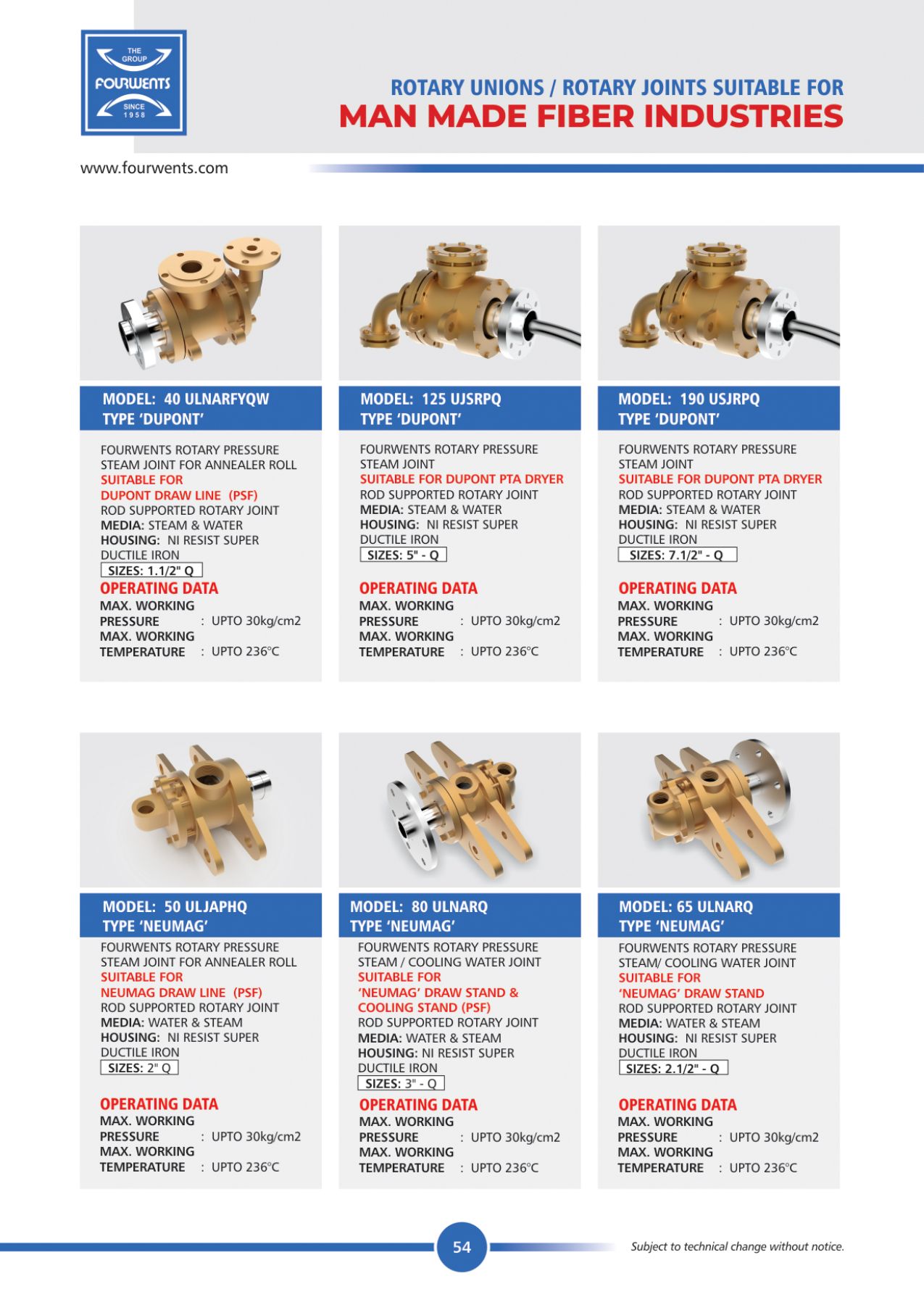 THE GROUP
FOURWENTS
SINCE 1958

ROTARY UNIONS / ROTARY JOINTS SUITABLE FOR
MAN MADE FIBER INDUSTRIES

www.fourwents.com

MODEL: 40 ULNARFYQW
TYPE 'DUPONT'

FOURWENTS ROTARY PRESSURE STEAM JOINT FOR ANNEALER ROLL
SUITABLE FOR
DUPONT DRAW LINE (PSF)
ROD SUPPORTED ROTARY JOINT
MEDIA: STEAM & WATER
HOUSING: NI RESIST SUPER DUCTILE IRON
SIZES: 1.1/2" Q

OPERATING DATA
MAX. WORKING PRESSURE : UPTO 30kg/cm2
MAX. WORKING TEMPERATURE : UPTO 236°C

MODEL: 125 UJSRPQ
TYPE 'DUPONT'

FOURWENTS ROTARY PRESSURE STEAM JOINT
SUITABLE FOR DUPONT PTA DRYER
ROD SUPPORTED ROTARY JOINT
MEDIA: STEAM & WATER
HOUSING: NI RESIST SUPER DUCTILE IRON
SIZES: 5" - Q

OPERATING DATA
MAX. WORKING PRESSURE : UPTO 30kg/cm2
MAX. WORKING TEMPERATURE : UPTO 236°C

MODEL: 190 USJRPQ
TYPE 'DUPONT'

FOURWENTS ROTARY PRESSURE STEAM JOINT
SUITABLE FOR DUPONT PTA DRYER
ROD SUPPORTED ROTARY JOINT
MEDIA: STEAM & WATER
HOUSING: NI RESIST SUPER DUCTILE IRON
SIZES: 7.1/2" - Q

OPERATING DATA
MAX. WORKING PRESSURE : UPTO 30kg/cm2
MAX. WORKING TEMPERATURE : UPTO 236°C

MODEL: 50 ULJAPHQ
TYPE 'NEUMAG'

FOURWENTS ROTARY PRESSURE STEAM JOINT FOR ANNEALER ROLL
SUITABLE FOR
NEUMAG DRAW LINE (PSF)
ROD SUPPORTED ROTARY JOINT
MEDIA: WATER & STEAM
HOUSING: NI RESIST SUPER DUCTILE IRON
SIZES: 2" Q

OPERATING DATA
MAX. WORKING PRESSURE : UPTO 30kg/cm2
MAX. WORKING TEMPERATURE : UPTO 236°C

MODEL: 80 ULNARQ
TYPE 'NEUMAG'

FOURWENTS ROTARY PRESSURE STEAM / COOLING WATER JOINT
SUITABLE FOR
'NEUMAG' DRAW STAND & COOLING STAND (PSF)
ROD SUPPORTED ROTARY JOINT
MEDIA: WATER & STEAM
HOUSING: NI RESIST SUPER DUCTILE IRON
SIZES: 3" - Q

OPERATING DATA
MAX. WORKING PRESSURE : UPTO 30kg/cm2
MAX. WORKING TEMPERATURE : UPTO 236°C

MODEL: 65 ULNARQ
TYPE 'NEUMAG'

FOURWENTS ROTARY PRESSURE STEAM/ COOLING WATER JOINT
SUITABLE FOR
'NEUMAG' DRAW STAND
ROD SUPPORTED ROTARY JOINT
MEDIA: WATER & STEAM
HOUSING: NI RESIST SUPER DUCTILE IRON
SIZES: 2.1/2" - Q

OPERATING DATA
MAX. WORKING PRESSURE : UPTO 30kg/cm2
MAX. WORKING TEMPERATURE : UPTO 236°C

54

Subject to technical change without notice.